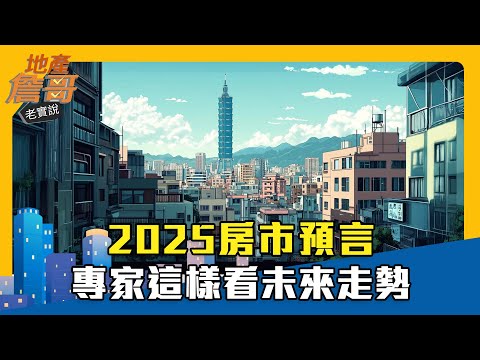 地產詹哥
老實說

2025房市預言
專家這樣看未來走勢